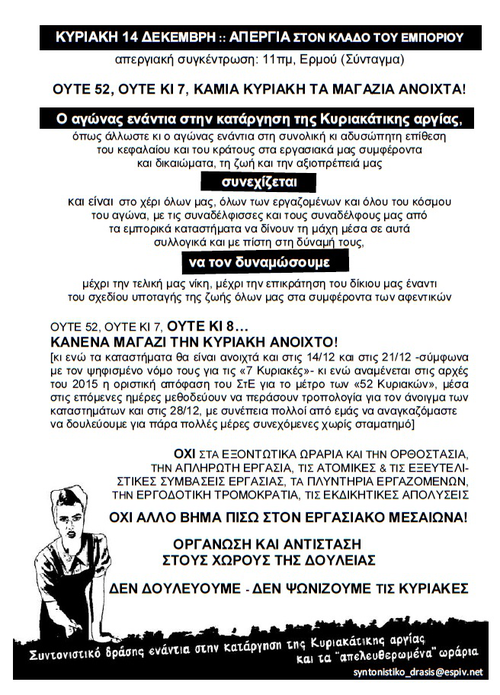 ΚΥΡΙΑΚΗ 14 ΔΕΚΕΜΒΡΗ :: ΑΠΕΡΓΙΑ ΣΤΟΝ ΚΛΑΔΟ ΤΟΥ ΕΜΠΟΡΙΟΥ

απεργιακή συγκέντρωση: 11πμ, Ερμού (Σύνταγμα)

ΟΥΤΕ 52, ΟΥΤΕ ΚΙ 7, ΚΑΜΙΑ ΚΥΡΙΑΚΗ ΤΑ ΜΑΓΑΖΙΑ ΑΝΟΙΧΤΑ!

Ο αγώνας ενάντια στην κατάργηση της Κυριακάτικης αργίας,

όπως άλλωστε κι ο αγώνας ενάντια στη συνολική κι αδυσώπητη επίθεση του κεφαλαίου και του κράτους στα εργασιακά μας συμφέροντα και δικαιώματα, τη ζωή και την αξιοπρέπειά μας

συνεχίζεται

και είναι στο χέρι όλων μας, όλων των εργαζομένων και όλου του κόσμου του αγώνα, με τις συναδέλφισες και τους συναδέλφους μας από τα εμπορικά καταστήματα να δίνουν τη μάχη μέσα σε αυτά συλλογικά και με πίστη στη δύναμή τους,

να τον δυναμώσουμε

μέχρι την τελική μας νίκη, μέχρι την επικράτηση του δίκιου μας έναντι του σχεδίου υποταγής της ζωής όλων μας στα συμφέροντα των αφεντικών

ΟΥΤΕ 52, ΟΥΤΕ ΚΙ 7, ΟΥΤΕ ΚΙ 8…
ΚΑΝΕΝΑ ΜΑΓΑΖΙ ΤΗΝ ΚΥΡΙΑΚΗ ΑΝΟΙΧΤΟ!

[κι ενώ τα καταστήματα θα είναι ανοιχτά και στις 14/12 και στις 21/12 -σύμφωνα με τον ψηφισμένο νόμο τους για τις «7 Κυριακές»- κι ενώ αναμένεται στις αρχές του 2015 η οριστική απόφαση του ΣτΕ για το μέτρο των «52 Κυριακών», μέσα στις επόμενες ημέρες μεθοδεύουν να περάσουν τροπολογία για τον άνοιγμα των καταστημάτων και στις 28/12, με συνέπεια πολλοί από εμάς να αναγκαζόμαστε να δουλεύουμε για πάρα πολλές μέρες συνεχόμενες χωρίς σταματημό]

ΟΧΙ ΣΤΑ ΕΞΟΝΤΩΤΙΚΑ ΩΡΑΡΙΑ ΚΑΙ ΤΗΝ ΟΡΘΟΣΤΑΣΙΑ, ΤΗΝ ΑΠΛΗΡΩΤΗ ΕΡΓΑΣΙΑ, ΤΙΣ ΑΤΟΜΙΚΕΣ & ΤΙΣ ΕΞΕΥΤΕΛΙΣΤΙΚΕΣ ΣΥΜΒΑΣΕΙΣ ΕΡΓΑΣΙΑΣ, ΤΑ ΠΛΥΝΤΗΡΙΑ ΕΡΓΑΖΟΜΕΝΩΝ, ΤΗΝ ΕΡΓΟΔΟΤΙΚΗ ΤΡΟΜΟΚΡΑΤΙΑ, ΤΙΣ ΕΚΔΙΚΗΤΙΚΕΣ ΑΠΟΛΥΣΕΙΣ

ΟΧΙ ΑΛΛΟ ΒΗΜΑ ΠΙΣΩ ΣΤΟΝ ΕΡΓΑΣΙΑΚΟ ΜΕΣΑΙΩΝΑ!

ΟΡΓΑΝΩΣΗ ΚΑΙ ΑΝΤΙΣΤΑΣΗ
ΣΤΟΥΣ ΧΩΡΟΥΣ ΤΗΣ ΔΟΥΛΕΙΑΣ

ΔΕΝ ΔΟΥΛΕΥΟΥΜΕ - ΔΕΝ ΨΩΝΙΖΟΥΜΕ ΤΙΣ ΚΥΡΙΑΚΕΣ

Συντονιστικό δράσης ενάντια στην κατάργηση της Κυριακάτικης αργίας και τα "απελευθερωμένα" ωράρια

syntonistiko_drasis@espiv.net